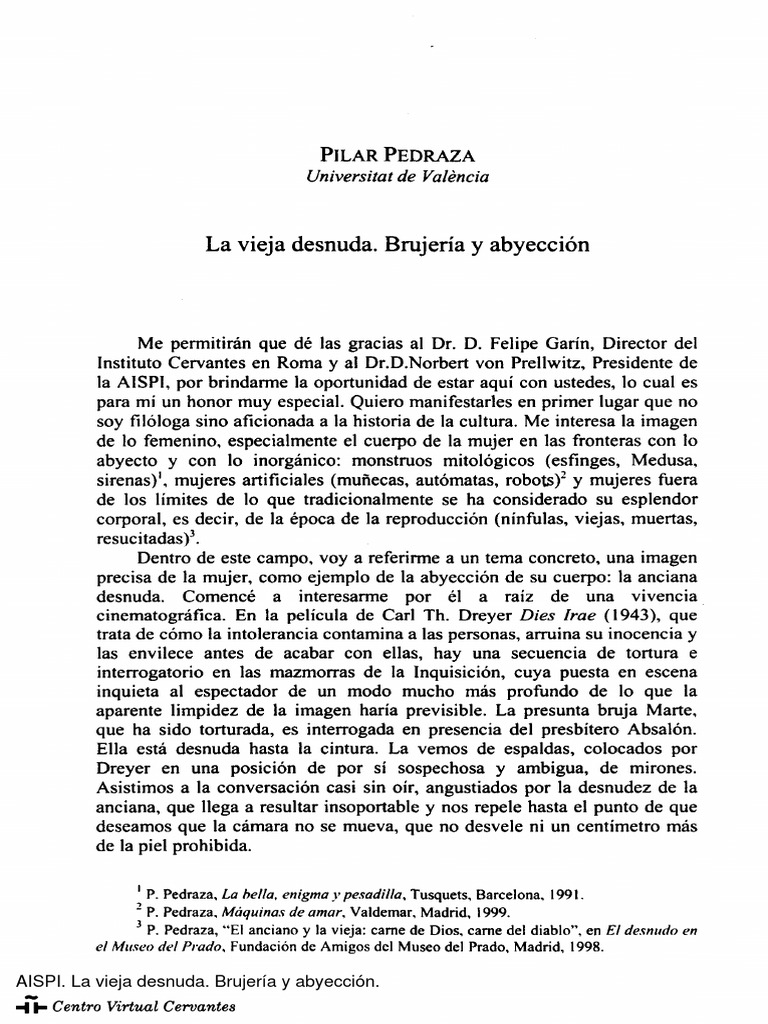 PILAR PEDRAZA
Universitat de València

La vieja desnuda. Brujería y abyección

Me permitirán que dé las gracias al Dr. D. Felipe Garín, Director del Instituto Cervantes en Roma y al Dr.D.Norbert von Prellwitz, Presidente de la AISPI, por brindarme la oportunidad de estar aquí con ustedes, lo cual es para mí un honor muy especial. Quiero manifestarles en primer lugar que no soy filóloga sino aficionada a la historia de la cultura. Me interesa la imagen de lo femenino, especialmente el cuerpo de la mujer en las fronteras con lo abyecto y con lo inorgánico: monstruos mitológicos (esfinges, Medusa, sirenas)$^1$, mujeres artificiales (muñecas, autómatas, robots)$^2$ y mujeres fuera de los límites de lo que tradicionalmente se ha considerado su esplendor corporal, es decir, de la época de la reproducción (nínfulas, viejas, muertas, resucitadas)$^3$.

Dentro de este campo, voy a referirme a un tema concreto, una imagen precisa de la mujer, como ejemplo de la abyección de su cuerpo: la anciana desnuda. Comencé a interesarme por él a raíz de una vivencia cinematográfica. En la película de Carl Th. Dreyer Dies Irae (1943), que trata de cómo la intolerancia contamina a las personas, arruina su inocencia y las envilece antes de acabar con ellas, hay una secuencia de tortura e interrogatorio en las mazmorras de la Inquisición, cuya puesta en escena inquieta al espectador de un modo mucho más profundo de lo que la aparente limpidez de la imagen haría previsible. La presunta bruja Marte, que ha sido torturada, es interrogada en presencia del presbítero Absalón. Ella está desnuda hasta la cintura. La vemos de espaldas, colocados por Dreyer en una posición de por sí sospechosa y ambigua, de mirones. Asistimos a la conversación casi sin oír, angustiados por la desnudez de la anciana, que llega a resultar insoportable y nos repele hasta el punto de que deseamos que la cámara no se mueva, que no desvele ni un centímetro más de la piel prohibida.

$^1$ P. Pedraza, La bella, enigma y pesadilla, Tusquets, Barcelona, 1991.
$^2$ P. Pedraza, Máquinas de amar, Valdemar, Madrid, 1999.
$^3$ P. Pedraza, "El anciano y la vieja: carne de Dios, carne del diablo", en El desnudo en el Museo del Prado, Fundación de Amigos del Museo del Prado, Madrid, 1998.

AISPI. La vieja desnuda. Brujería y abyección.
Centro Virtual Cervantes